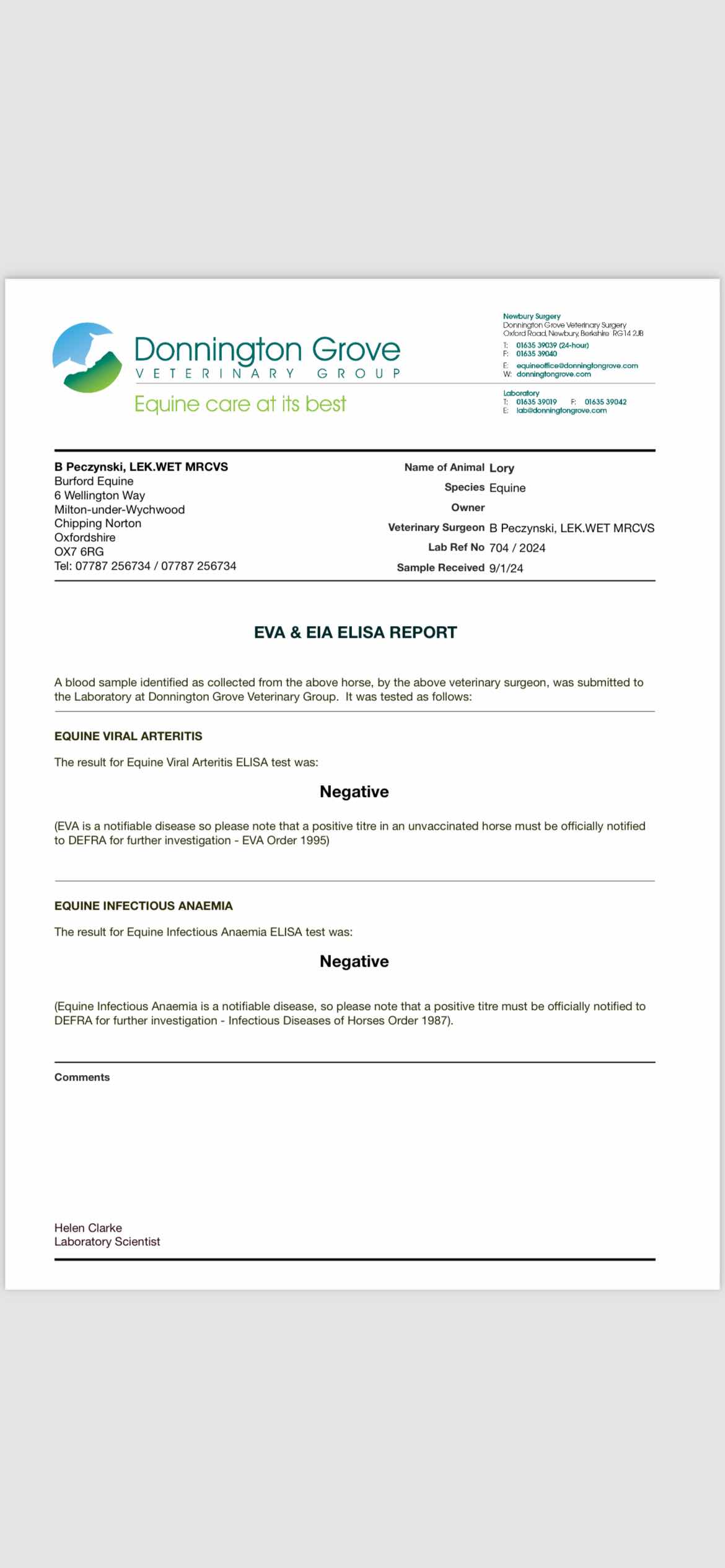 Donnington Grove
VETERINARY GROUP
Equine care at its best

Newbury Surgery
Donnington Grove Veterinary Surgery
Oxford Road, Newbury, Berkshire RG14 2JB
T: 01635 39039 (24-hour)
F: 01635 39040
E: equineoffice@donningtongrove.com
W: donningtongrove.com

Laboratory
T: 01635 39019 F: 01635 39042
E: lab@donningtongrove.com

B Peczynski, LEK.WET MRCVS
Burford Equine
6 Wellington Way
Milton-under-Wychwood
Chipping Norton
Oxfordshire
OX7 6RG
Tel: 07787 256734 / 07787 256734

Name of Animal Lory
Species Equine
Owner
Veterinary Surgeon B Peczynski, LEK.WET MRCVS
Lab Ref No 704 / 2024
Sample Received 9/1/24

EVA & EIA ELISA REPORT

A blood sample identified as collected from the above horse, by the above veterinary surgeon, was submitted to the Laboratory at Donnington Grove Veterinary Group. It was tested as follows:

EQUINE VIRAL ARTERITIS

The result for Equine Viral Arteritis ELISA test was:

Negative

(EVA is a notifiable disease so please note that a positive titre in an unvaccinated horse must be officially notified to DEFRA for further investigation - EVA Order 1995)

EQUINE INFECTIOUS ANAEMIA

The result for Equine Infectious Anaemia ELISA test was:

Negative

(Equine Infectious Anaemia is a notifiable disease, so please note that a positive titre must be officially notified to DEFRA for further investigation - Infectious Diseases of Horses Order 1987).

Comments

Helen Clarke
Laboratory Scientist